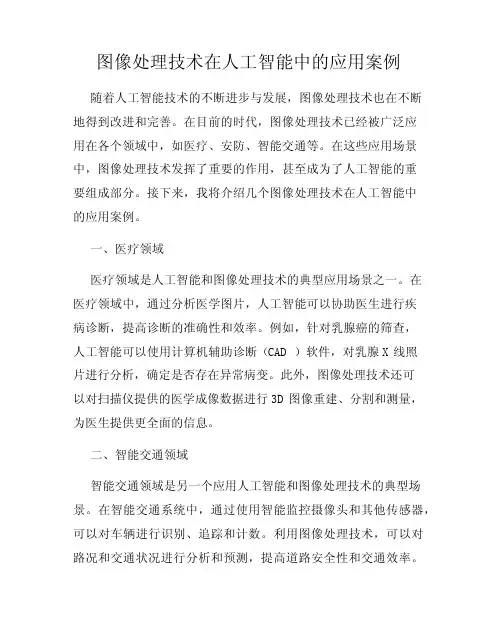 图像处理技术在人工智能中的应用案例

随着人工智能技术的不断进步与发展，图像处理技术也在不断地得到改进和完善。在目前的时代，图像处理技术已经被广泛应用在各个领域中，如医疗、安防、智能交通等。在这些应用场景中，图像处理技术发挥了重要的作用，甚至成为了人工智能的重要组成部分。接下来，我将介绍几个图像处理技术在人工智能中的应用案例。

一、医疗领域

医疗领域是人工智能和图像处理技术的典型应用场景之一。在医疗领域中，通过分析医学图片，人工智能可以协助医生进行疾病诊断，提高诊断的准确性和效率。例如，针对乳腺癌的筛查，人工智能可以使用计算机辅助诊断（CAD ）软件，对乳腺 X 线照片进行分析，确定是否存在异常病变。此外，图像处理技术还可以对扫描仪提供的医学成像数据进行 3D 图像重建、分割和测量，为医生提供更全面的信息。

二、智能交通领域

智能交通领域是另一个应用人工智能和图像处理技术的典型场景。在智能交通系统中，通过使用智能监控摄像头和其他传感器，可以对车辆进行识别、追踪和计数。利用图像处理技术，可以对路况和交通状况进行分析和预测，提高道路安全性和交通效率。